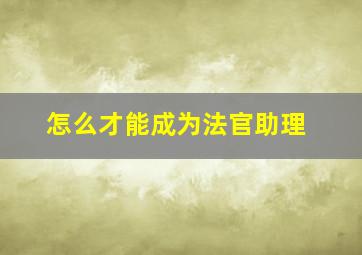 怎么才能成为法官助理